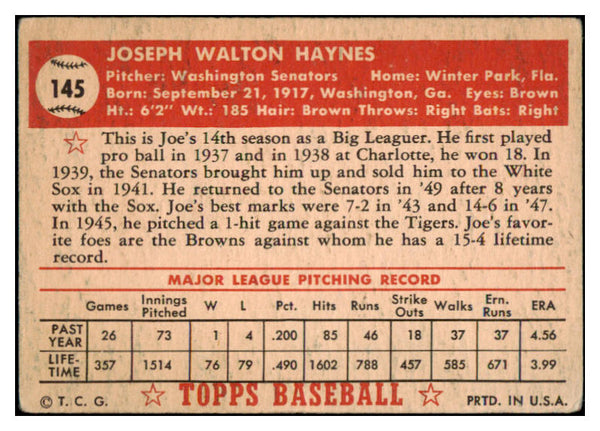 145

JOSEPH WALTON HAYNES
Pitcher: Washington Senators Home: Winter Park, Fla.
Born: September 21, 1917, Washington, Ga. Eyes: Brown
Ht.: 6'2" Wt.: 185 Hair: Brown Throws: Right Bats: Right

This is Joe's 14th season as a Big Leaguer. He first played pro ball in 1937 and in 1938 at Charlotte, he won 18. In 1939, the Senators brought him up and sold him to the White Sox in 1941. He returned to the Senators in '49 after 8 years with the Sox. Joe's best marks were 7-2 in '43 and 14-6 in '47. In 1945, he pitched a 1-hit game against the Tigers. Joe's favorite foes are the Browns against whom he has a 15-4 lifetime record.

MAJOR LEAGUE PITCHING RECORD

| | Games | Innings Pitched | W | L | Pct. | Hits | Runs | Strike Outs | Walks | Ern. Runs | ERA |
|---|---|---|---|---|---|---|---|---|---|---|---|
| PAST YEAR | 26 | 73 | 1 | 4 | .200 | 85 | 46 | 18 | 37 | 37 | 4.56 |
| LIFE-TIME | 357 | 1514 | 76 | 79 | .490 | 1602 | 788 | 457 | 585 | 671 | 3.99 |

© T. C. G. TOPPS BASEBALL PRTD. IN U.S.A.